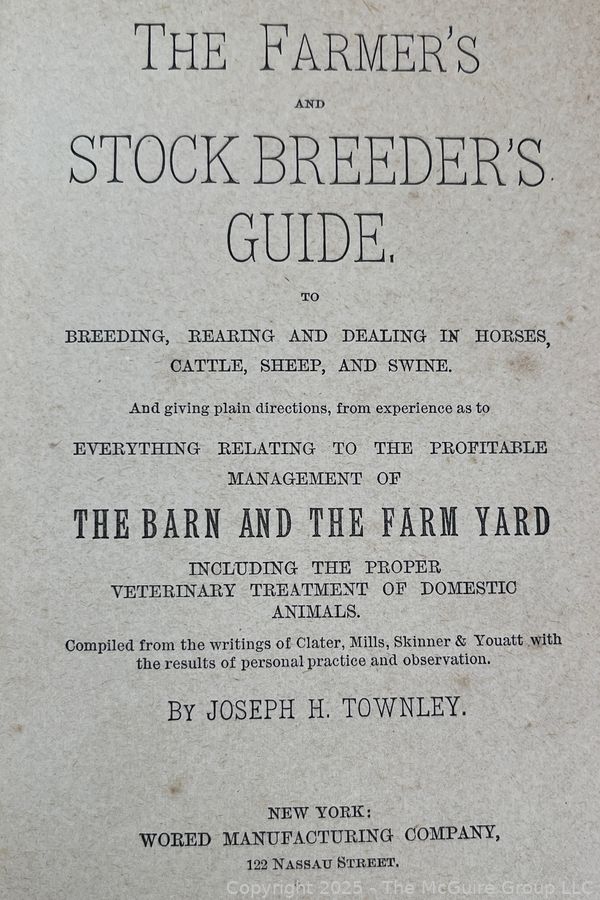 THE FARMER'S

AND

STOCK BREEDER'S

GUIDE,

TO

BREEDING, REARING AND DEALING IN HORSES, CATTLE, SHEEP, AND SWINE.

And giving plain directions, from experience as to

EVERYTHING RELATING TO THE PROFITABLE MANAGEMENT OF

THE BARN AND THE FARM YARD

INCLUDING THE PROPER VETERINARY TREATMENT OF DOMESTIC ANIMALS.

Compiled from the writings of Clater, Mills, Skinner & Youatt with the results of personal practice and observation.

BY JOSEPH H. TOWNLEY.

NEW YORK:
WORED MANUFACTURING COMPANY,
122 NASSAU STREET.

Copyright 2025 - The McGuire Group LLC